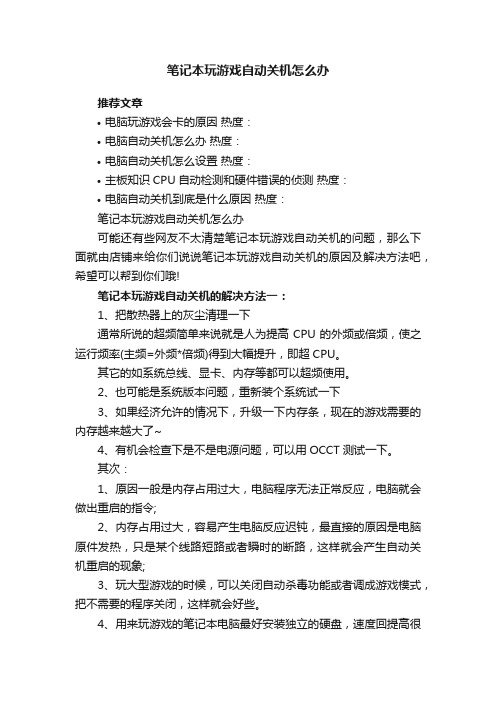 笔记本玩游戏自动关机怎么办

推荐文章

• 电脑玩游戏会卡的原因 热度：

• 电脑自动关机怎么办 热度：

• 电脑自动关机怎么设置 热度：

• 主板知识 CPU 自动检测和硬件错误的侦测 热度：

• 电脑自动关机到底是什么原因 热度：

笔记本玩游戏自动关机怎么办

可能还有些网友不太清楚笔记本玩游戏自动关机的问题，那么下面就由店铺来给你们说说笔记本玩游戏自动关机的原因及解决方法吧，希望可以帮到你们哦!

笔记本玩游戏自动关机的解决方法一：

1、把散热器上的灰尘清理一下

通常所说的超频简单来说就是人为提高 CPU 的外频或倍频，使之运行频率(主频=外频*倍频)得到大幅提升，即超 CPU。

其它的如系统总线、显卡、内存等都可以超频使用。

2、也可能是系统版本问题，重新装个系统试一下

3、如果经济允许的情况下，升级一下内存条，现在的游戏需要的内存越来越大了~

4、有机会检查下是不是电源问题，可以用 OCCT 测试一下。

其次：

1、原因一般是内存占用过大，电脑程序无法正常反应，电脑就会做出重启的指令;

2、内存占用过大，容易产生电脑反应迟钝，最直接的原因是电脑原件发热，只是某个线路短路或者瞬时的断路，这样就会产生自动关机重启的现象;

3、玩大型游戏的时候，可以关闭自动杀毒功能或者调成游戏模式，把不需要的程序关闭，这样就会好些。

4、用来玩游戏的笔记本电脑最好安装独立的硬盘，速度回提高很